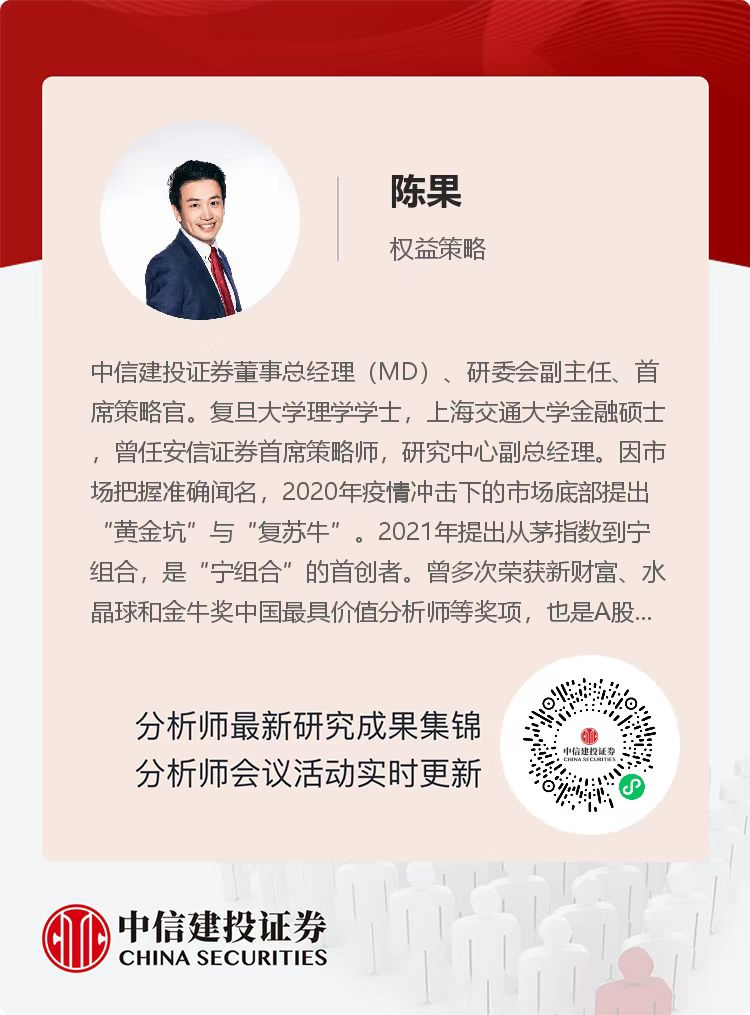 陈果

权益策略

中信建投证券董事总经理（MD）、研委会副主任、首席策略官。复旦大学理学学士，上海交通大学金融硕士，曾任安信证券首席策略师，研究中心副总经理。因市场把握准确闻名，2020年疫情冲击下的市场底部提出“黄金坑”与“复苏牛”。2021年提出从茅指数到宁组合，是“宁组合”的首创者。曾多次荣获新财富、水晶球和金牛奖中国最具价值分析师等奖项，也是A股...

分析师最新研究成果集锦
分析师会议活动实时更新

中信建投证券

中信建投证券
CHINA SECURITIES